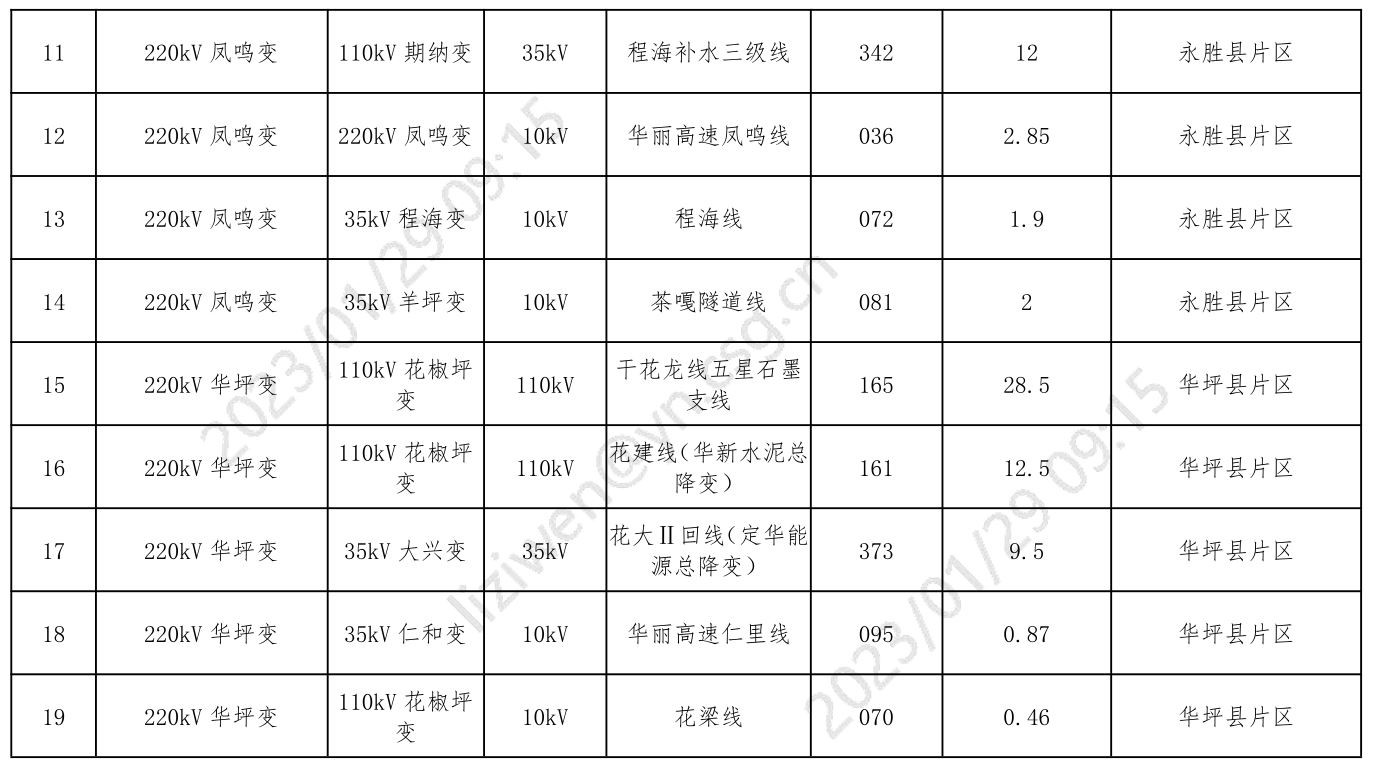 | 11 | 220kV 凤鸣变 | 110kV 期纳变 | 35kV | 程海补水三级线 | 342 | 12 | 永胜县片区 |
|---|---|---|---|---|---|---|---|
| 12 | 220kV 凤鸣变 | 220kV 凤鸣变 | 10kV | 华丽高速凤鸣线 | 036 | 2.85 | 永胜县片区 |
| 13 | 220kV 凤鸣变 | 35kV 程海变 | 10kV | 程海线 | 072 | 1.9 | 永胜县片区 |
| 14 | 220kV 凤鸣变 | 35kV 羊坪变 | 10kV | 茶嘎隧道线 | 081 | 2 | 永胜县片区 |
| 15 | 220kV 华坪变 | 110kV 花椒坪变 | 110kV | 干花龙线五星石墨支线 | 165 | 28.5 | 华坪县片区 |
| 16 | 220kV 华坪变 | 110kV 花椒坪变 | 110kV | 花建线(华新水泥总降变) | 161 | 12.5 | 华坪县片区 |
| 17 | 220kV 华坪变 | 35kV 大兴变 | 35kV | 花大II回线(定华能源总降变) | 373 | 9.5 | 华坪县片区 |
| 18 | 220kV 华坪变 | 35kV 仁和变 | 10kV | 华丽高速仁里线 | 095 | 0.87 | 华坪县片区 |
| 19 | 220kV 华坪变 | 110kV 花椒坪变 | 10kV | 花梁线 | 070 | 0.46 | 华坪县片区 |

2023/01/29 09:15 liziwen@yn.csg.cn 2023/01/29 09:15